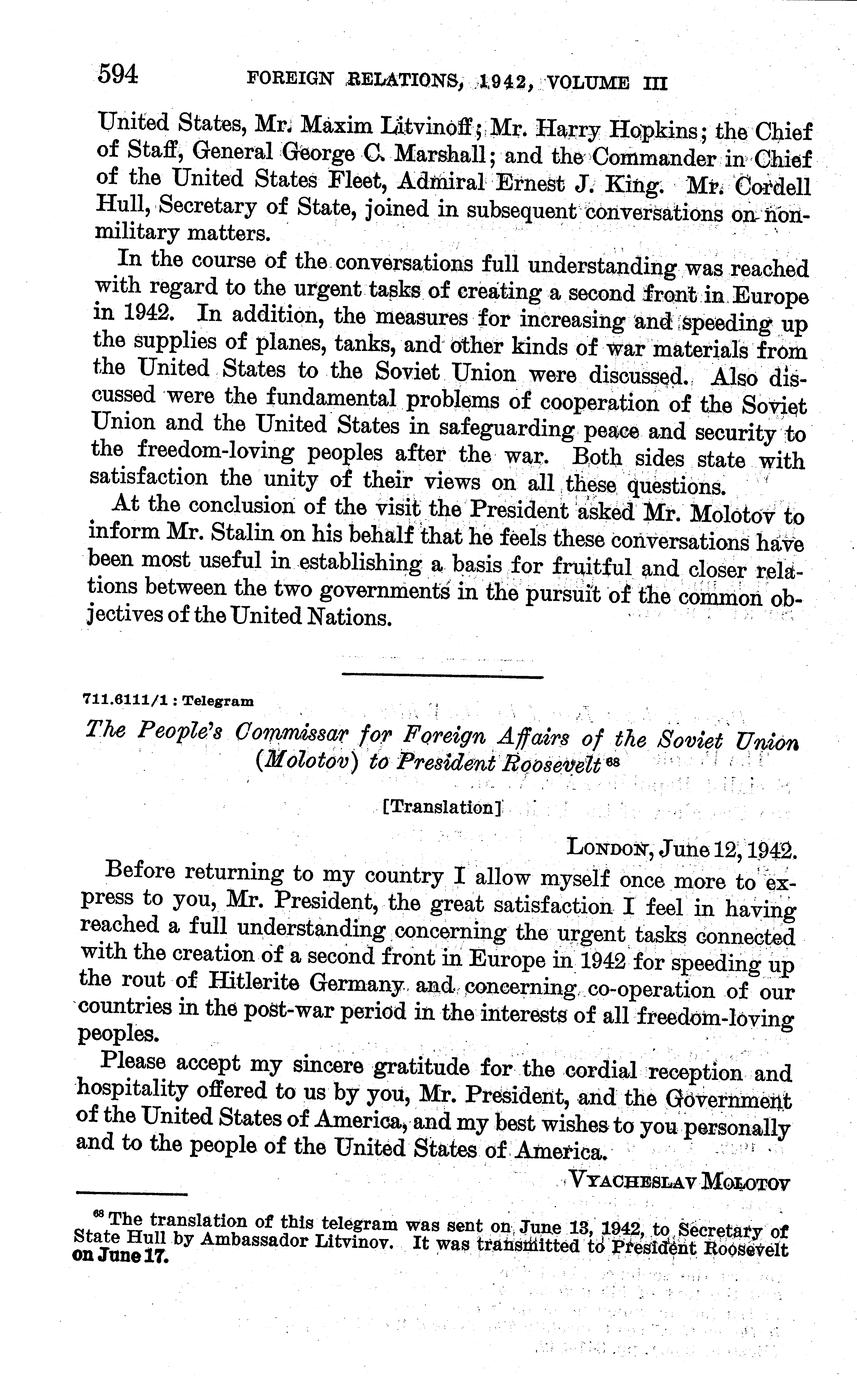 594 FOREIGN RELATIONS, 1942, VOLUME III

United States, Mr. Maxim Litvinoff; Mr. Harry Hopkins; the Chief of Staff, General George C. Marshall; and the Commander in Chief of the United States Fleet, Admiral Ernest J. King. Mr. Cordell Hull, Secretary of State, joined in subsequent conversations on nonmilitary matters.

In the course of the conversations full understanding was reached with regard to the urgent tasks of creating a second front in Europe in 1942. In addition, the measures for increasing and speeding up the supplies of planes, tanks, and other kinds of war materials from the United States to the Soviet Union were discussed. Also discussed were the fundamental problems of cooperation of the Soviet Union and the United States in safeguarding peace and security to the freedom-loving peoples after the war. Both sides state with satisfaction the unity of their views on all these questions.

At the conclusion of the visit the President asked Mr. Molotov to inform Mr. Stalin on his behalf that he feels these conversations have been most useful in establishing a basis for fruitful and closer relations between the two governments in the pursuit of the common objectives of the United Nations.

711.6111/1 : Telegram

The People's Commissar for Foreign Affairs of the Soviet Union (Molotov) to President Roosevelt $^{68}$

[Translation]

LONDON, June 12, 1942.

Before returning to my country I allow myself once more to express to you, Mr. President, the great satisfaction I feel in having reached a full understanding concerning the urgent tasks connected with the creation of a second front in Europe in 1942 for speeding up the rout of Hitlerite Germany and concerning co-operation of our countries in the post-war period in the interests of all freedom-loving peoples.

Please accept my sincere gratitude for the cordial reception and hospitality offered to us by you, Mr. President, and the Government of the United States of America, and my best wishes to you personally and to the people of the United States of America.

VYACHESLAV MOLOTOV

$^{68}$ The translation of this telegram was sent on June 13, 1942, to Secretary of State Hull by Ambassador Litvinov. It was transmitted to President Roosevelt on June 17.